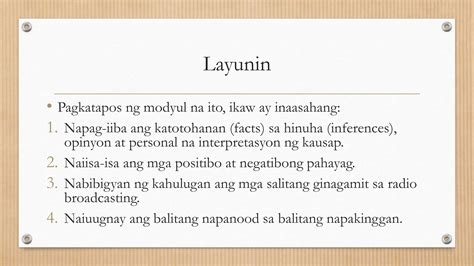 Layunin

• Pagkatapos ng modyul na ito, ikaw ay inaasahang:

1. Napag-iiba ang katotohanan (facts) sa hinuha (inferences), opinyon at personal na interpretasyon ng kausap.
2. Naiisa-isa ang mga positibo at negatibong pahayag.
3. Nabibigyan ng kahulugan ang mga salitang ginagamit sa radio broadcasting.
4. Naiuugnay ang balitang napanood sa balitang napakinggan.